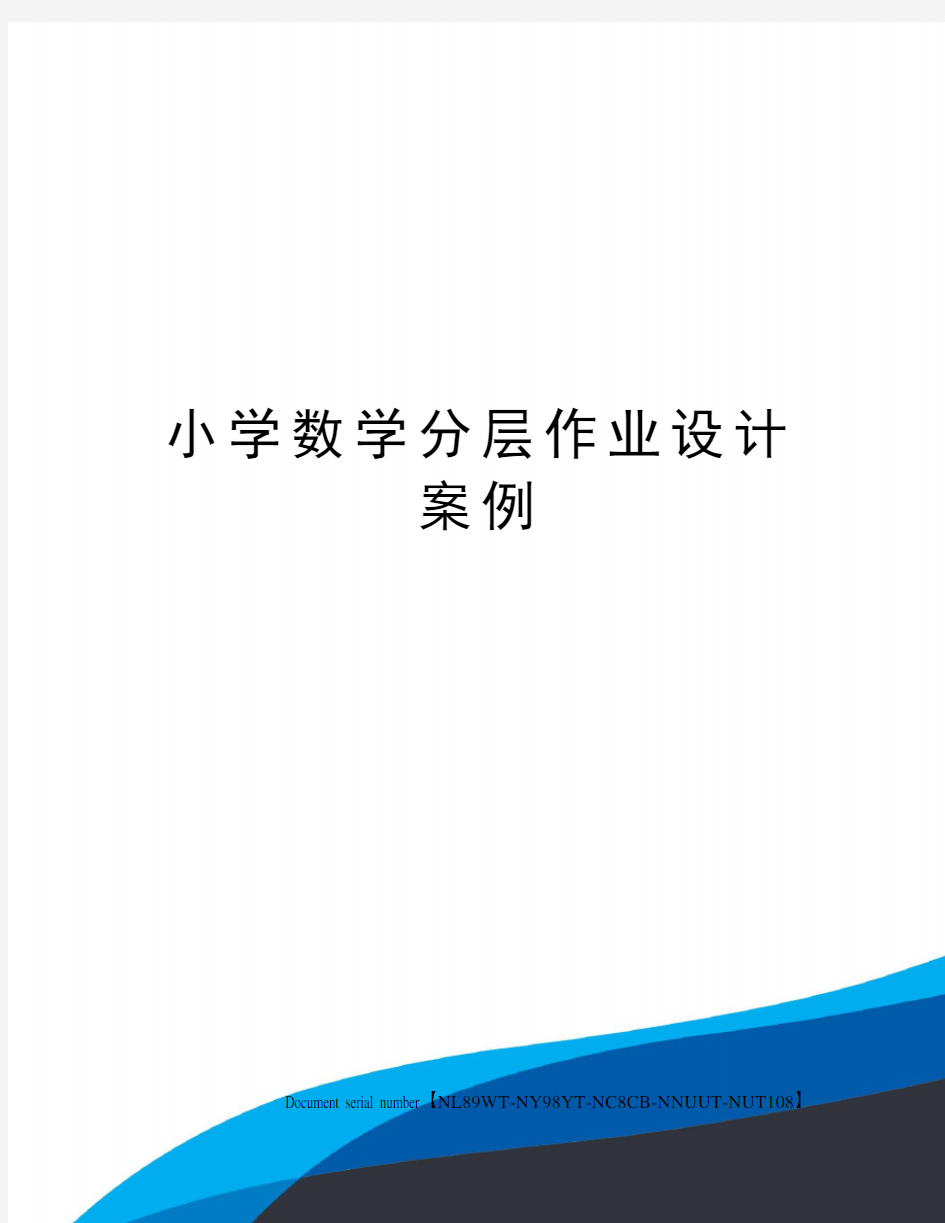 小学数学分层作业设计案例

Document serial number【NL89WT-NY98YT-NC8CB-NNUUT-NUT108】